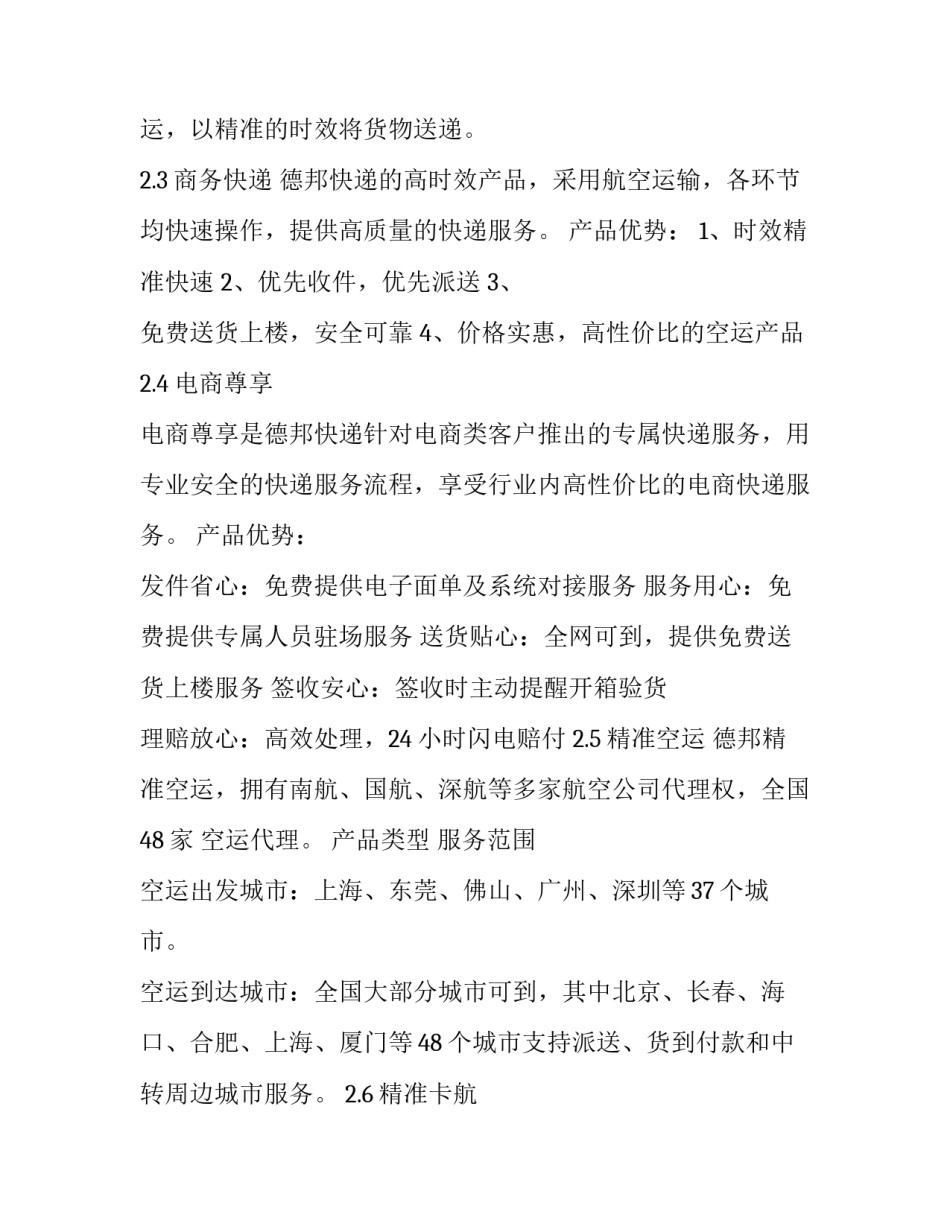 运，以精准的时效将货物送递。

2.3 商务快递 德邦快递的高时效产品，采用航空运输，各环节均快速操作，提供高质量的快递服务。 产品优势： 1、时效精准快速 2、优先收件，优先派送 3、

免费送货上楼，安全可靠 4、价格实惠，高性价比的空运产品

2.4 电商尊享

电商尊享是德邦快递针对电商类客户推出的专属快递服务，用专业安全的快递服务流程，享受行业内高性价比的电商快递服务。 产品优势：

发件省心：免费提供电子面单及系统对接服务 服务用心：免费提供专属人员驻场服务 送货贴心：全网可到，提供免费送货上楼服务 签收安心：签收时主动提醒开箱验货

理赔放心：高效处理，24 小时闪电赔付 2.5 精准空运 德邦精准空运，拥有南航、国航、深航等多家航空公司代理权，全国 48 家 空运代理。 产品类型 服务范围

空运出发城市：上海、东莞、佛山、广州、深圳等 37 个城市。

空运到达城市：全国大部分城市可到，其中北京、长春、海口、合肥、上海、厦门等 48 个城市支持派送、货到付款和中转周边城市服务。 2.6 精准卡航